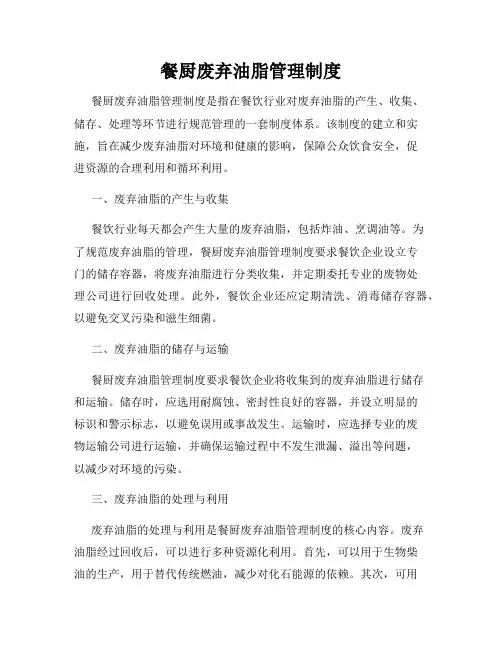 餐厨废弃油脂管理制度

餐厨废弃油脂管理制度是指在餐饮行业对废弃油脂的产生、收集、储存、处理等环节进行规范管理的一套制度体系。该制度的建立和实施，旨在减少废弃油脂对环境和健康的影响，保障公众饮食安全，促进资源的合理利用和循环利用。

一、废弃油脂的产生与收集

餐饮行业每天都会产生大量的废弃油脂，包括炸油、烹调油等。为了规范废弃油脂的管理，餐厨废弃油脂管理制度要求餐饮企业设立专门的储存容器，将废弃油脂进行分类收集，并定期委托专业的废物处理公司进行回收处理。此外，餐饮企业还应定期清洗、消毒储存容器，以避免交叉污染和滋生细菌。

二、废弃油脂的储存与运输

餐厨废弃油脂管理制度要求餐饮企业将收集到的废弃油脂进行储存和运输。储存时，应选用耐腐蚀、密封性良好的容器，并设立明显的标识和警示标志，以避免误用或事故发生。运输时，应选择专业的废物运输公司进行运输，并确保运输过程中不发生泄漏、溢出等问题，以减少对环境的污染。

三、废弃油脂的处理与利用

废弃油脂的处理与利用是餐厨废弃油脂管理制度的核心内容。废弃油脂经过回收后，可以进行多种资源化利用。首先，可以用于生物柴油的生产，用于替代传统燃油，减少对化石能源的依赖。其次，可用